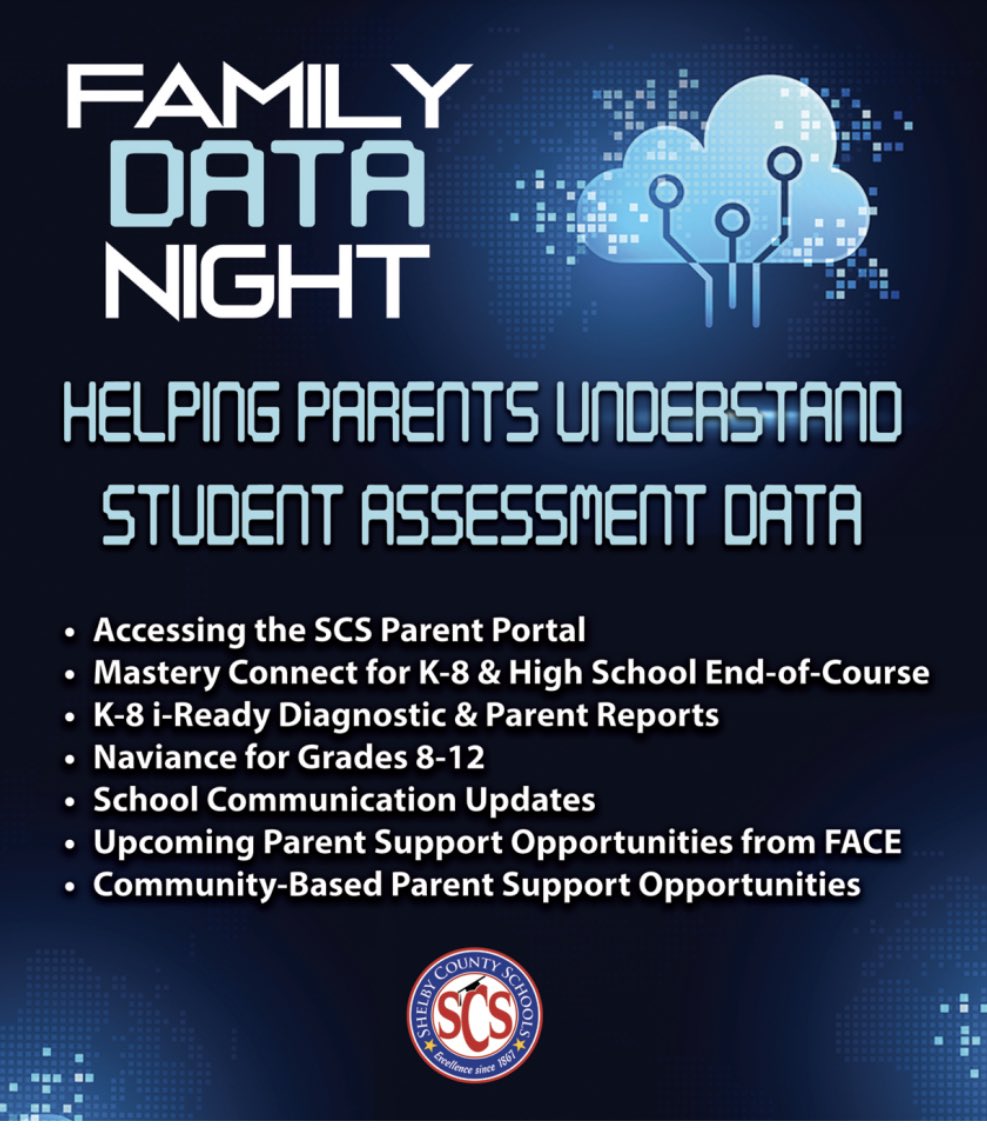 FAMILY
DATA
NIGHT

HELPING PARENTS UNDERSTAND STUDENT ASSESSMENT DATA

• Accessing the SCS Parent Portal
• Mastery Connect for K-8 & High School End-of-Course
• K-8 i-Ready Diagnostic & Parent Reports
• Naviance for Grades 8-12
• School Communication Updates
• Upcoming Parent Support Opportunities from FACE
• Community-Based Parent Support Opportunities

SHELBY COUNTY SCHOOLS
SCS
Excellence since 1867